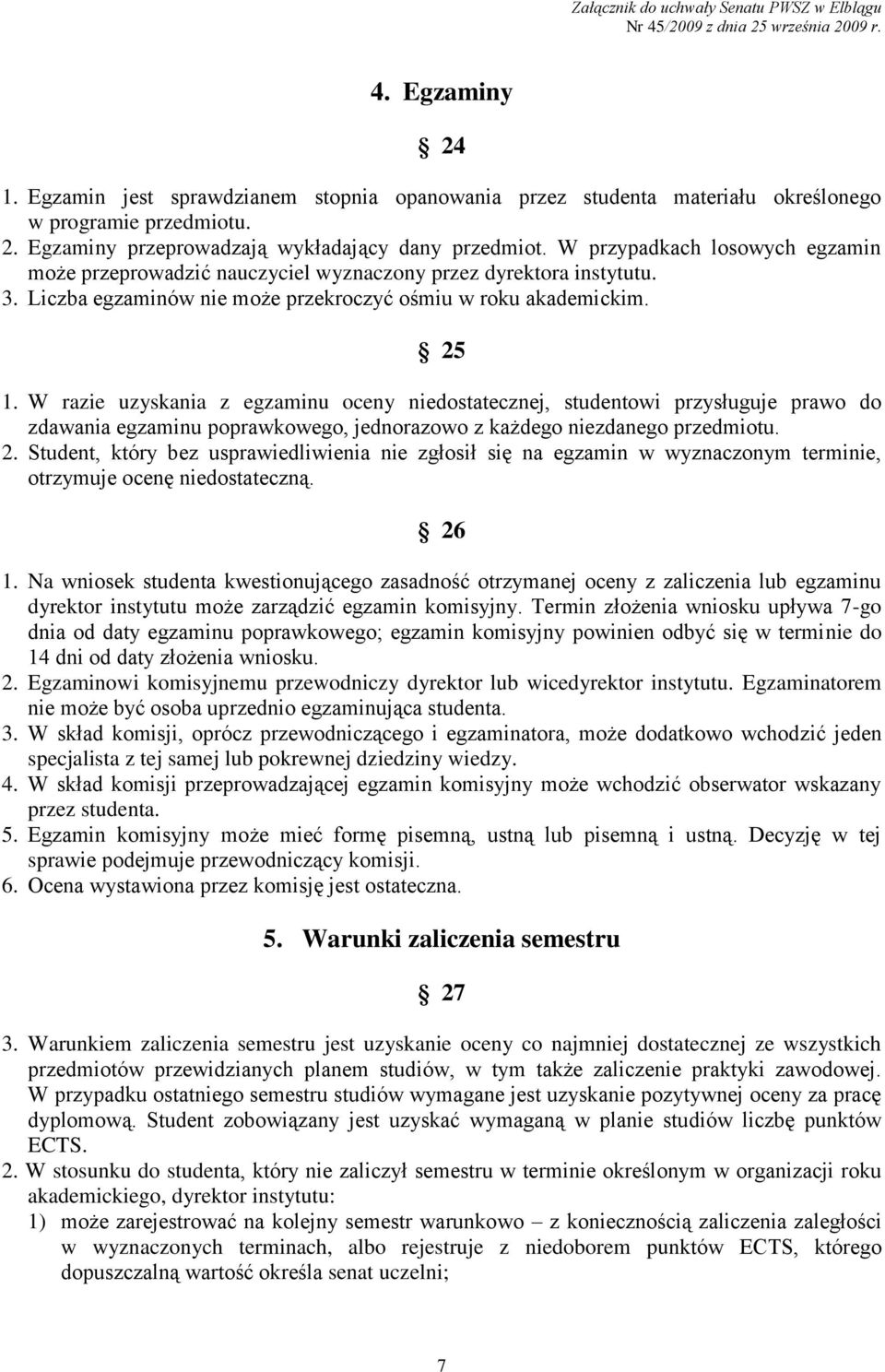 Załącznik do uchwały Senatu PWSZ w Elblągu
Nr 45/2009 z dnia 25 września 2009 r.

4. Egzaminy

§ 24

1. Egzamin jest sprawdzianem stopnia opanowania przez studenta materiału określonego w programie przedmiotu.
2. Egzaminy przeprowadzają wykładający dany przedmiot. W przypadkach losowych egzamin może przeprowadzić nauczyciel wyznaczony przez dyrektora instytutu.
3. Liczba egzaminów nie może przekroczyć ośmiu w roku akademickim.

§ 25

1. W razie uzyskania z egzaminu oceny niedostatecznej, studentowi przysługuje prawo do zdawania egzaminu poprawkowego, jednorazowo z każdego niezdanego przedmiotu.
2. Student, który bez usprawiedliwienia nie zgłosił się na egzamin w wyznaczonym terminie, otrzymuje ocenę niedostateczną.

§ 26

1. Na wniosek studenta kwestionującego zasadność otrzymanej oceny z zaliczenia lub egzaminu dyrektor instytutu może zarządzić egzamin komisyjny. Termin złożenia wniosku upływa 7-go dnia od daty egzaminu poprawkowego; egzamin komisyjny powinien odbyć się w terminie do 14 dni od daty złożenia wniosku.
2. Egzaminowi komisyjnemu przewodniczy dyrektor lub wicedyrektor instytutu. Egzaminatorem nie może być osoba uprzednio egzaminująca studenta.
3. W skład komisji, oprócz przewodniczącego i egzaminatora, może dodatkowo wchodzić jeden specjalista z tej samej lub pokrewnej dziedziny wiedzy.
4. W skład komisji przeprowadzającej egzamin komisyjny może wchodzić obserwator wskazany przez studenta.
5. Egzamin komisyjny może mieć formę pisemną, ustną lub pisemną i ustną. Decyzję w tej sprawie podejmuje przewodniczący komisji.
6. Ocena wystawiona przez komisję jest ostateczna.

5. Warunki zaliczenia semestru

§ 27

3. Warunkiem zaliczenia semestru jest uzyskanie oceny co najmniej dostatecznej ze wszystkich przedmiotów przewidzianych planem studiów, w tym także zaliczenie praktyki zawodowej. W przypadku ostatniego semestru studiów wymagane jest uzyskanie pozytywnej oceny za pracę dyplomową. Student zobowiązany jest uzyskać wymaganą w planie studiów liczbę punktów ECTS.
2. W stosunku do studenta, który nie zaliczył semestru w terminie określonym w organizacji roku akademickiego, dyrektor instytutu:
1) może zarejestrować na kolejny semestr warunkowo – z koniecznością zaliczenia zaległości w wyznaczonych terminach, albo rejestruje z niedoborem punktów ECTS, którego dopuszczalną wartość określa senat uczelni;

7